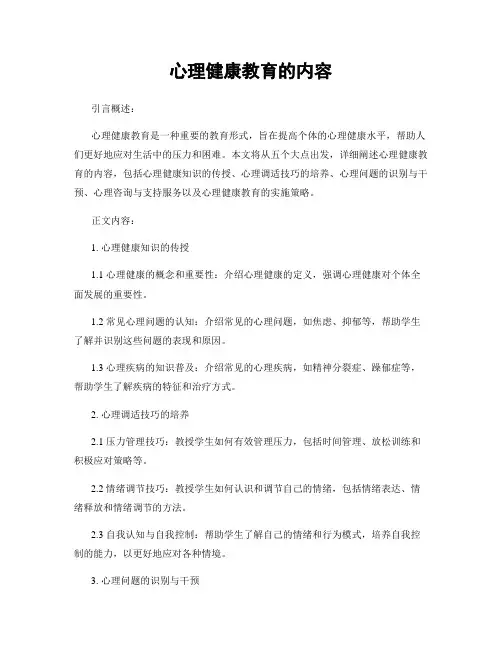 心理健康教育的内容

引言概述：

心理健康教育是一种重要的教育形式，旨在提高个体的心理健康水平，帮助人们更好地应对生活中的压力和困难。本文将从五个大点出发，详细阐述心理健康教育的内容，包括心理健康知识的传授、心理调适技巧的培养、心理问题的识别与干预、心理咨询与支持服务以及心理健康教育的实施策略。

正文内容：

1. 心理健康知识的传授

1.1 心理健康的概念和重要性：介绍心理健康的定义，强调心理健康对个体全面发展的重要性。

1.2 常见心理问题的认知：介绍常见的心理问题，如焦虑、抑郁等，帮助学生了解并识别这些问题的表现和原因。

1.3 心理疾病的知识普及：介绍常见的心理疾病，如精神分裂症、躁郁症等，帮助学生了解疾病的特征和治疗方式。

2. 心理调适技巧的培养

2.1 压力管理技巧：教授学生如何有效管理压力，包括时间管理、放松训练和积极应对策略等。

2.2 情绪调节技巧：教授学生如何认识和调节自己的情绪，包括情绪表达、情绪释放和情绪调节的方法。

2.3 自我认知与自我控制：帮助学生了解自己的情绪和行为模式，培养自我控制的能力，以更好地应对各种情境。

3. 心理问题的识别与干预